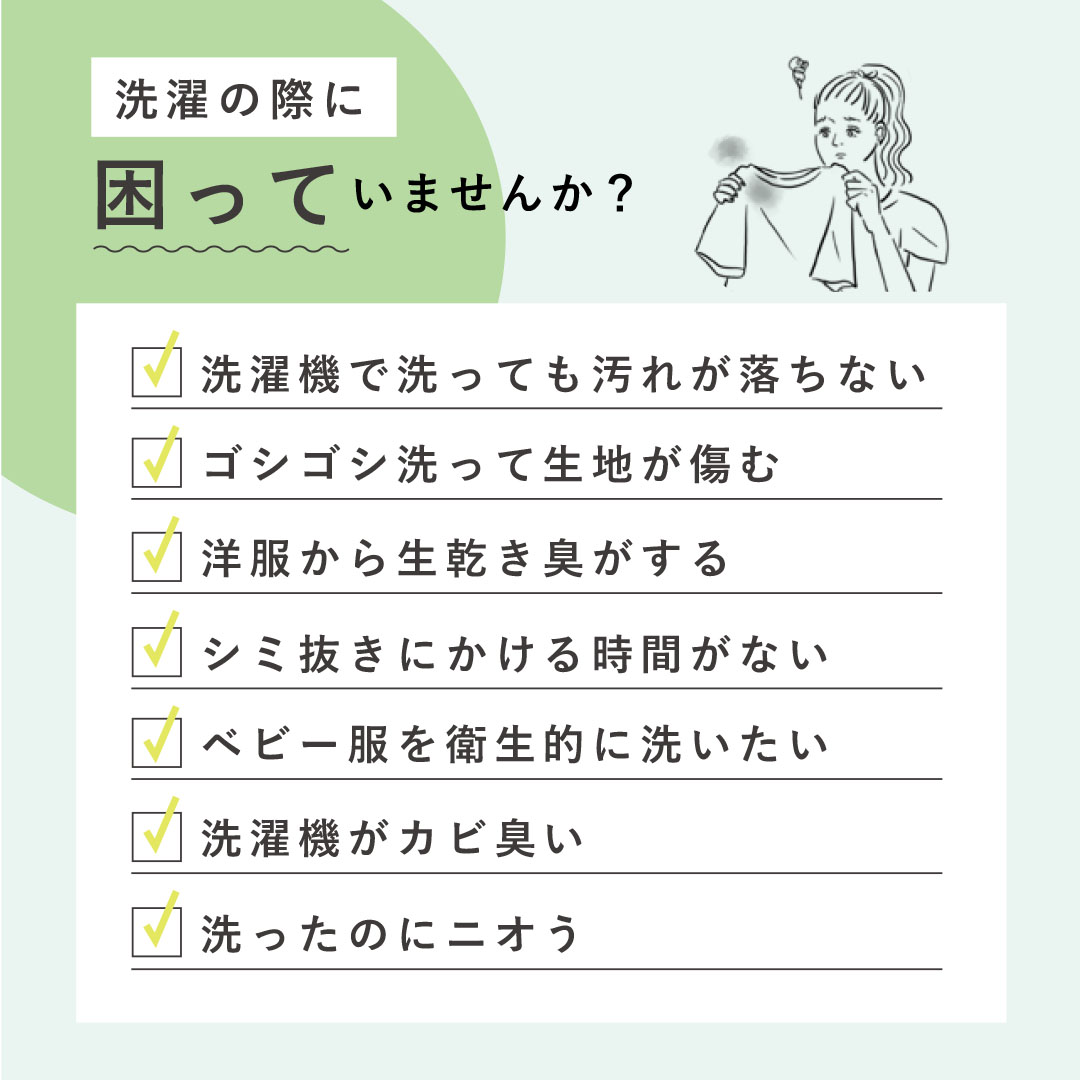 洗濯の際に

困っていませんか？

☑ 洗濯機で洗っても汚れが落ちない

☑ ゴシゴシ洗って生地が傷む

☑ 洋服から生乾き臭がする

☑ シミ抜きにかける時間がない

☑ ベビー服を衛生的に洗いたい

☑ 洗濯機がカビ臭い

☑ 洗ったのにニオう